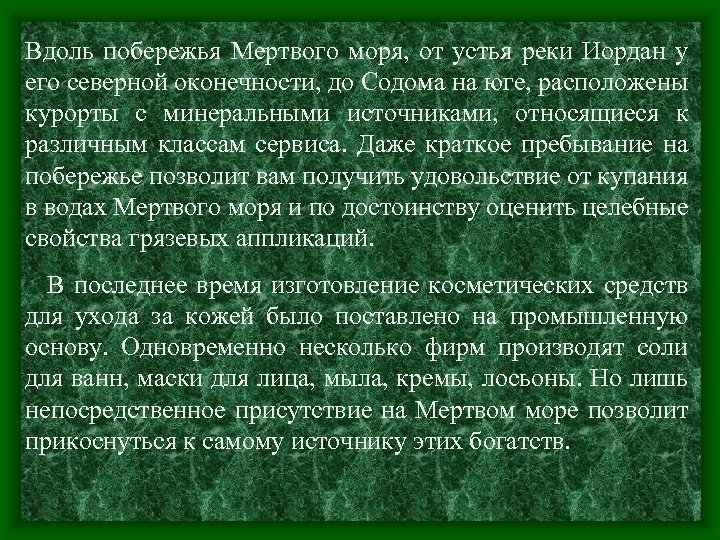 Вдоль побережья Мертвого моря, от устья реки Иордан у его северной оконечности, до Содома на юге, расположены курорты с минеральными источниками, относящиеся к различным классам сервиса. Даже краткое пребывание на побережье позволит вам получить удовольствие от купания в водах Мертвого моря и по достоинству оценить целебные свойства грязевых аппликаций.

В последнее время изготовление косметических средств для ухода за кожей было поставлено на промышленную основу. Одновременно несколько фирм производят соли для ванн, маски для лица, мыла, кремы, лосьоны. Но лишь непосредственное присутствие на Мертвом море позволит прикоснуться к самому источнику этих богатств.